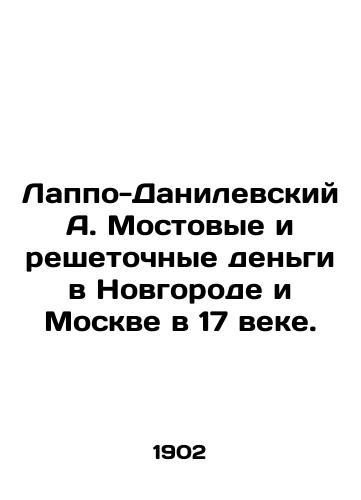 Лаппо-Данилевский А. Мостовые и решеточные деньги в Новгороде и Москве в 17 веке.

1902